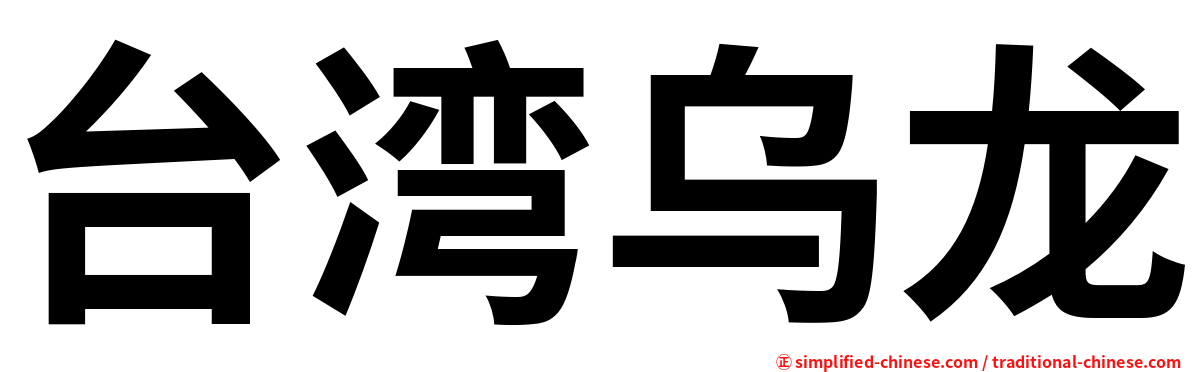 台湾乌龙

㊣ simplified-chinese.com / traditional-chinese.com